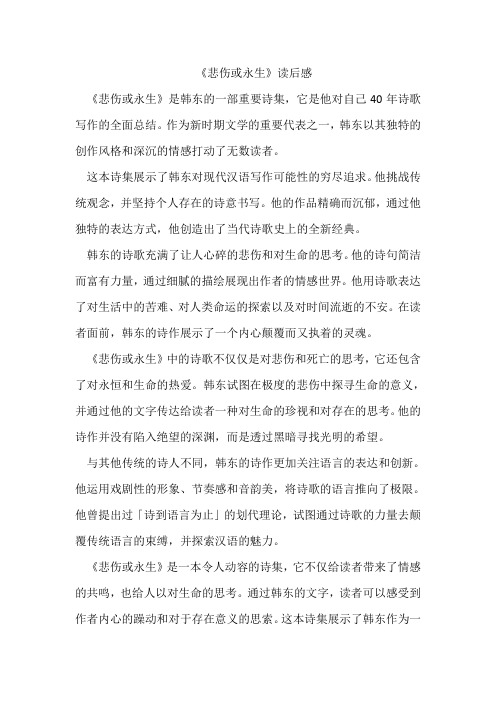 《悲伤或永生》读后感

《悲伤或永生》是韩东的一部重要诗集，它是他对自己 40 年诗歌写作的全面总结。作为新时期文学的重要代表之一，韩东以其独特的创作风格和深沉的情感打动了无数读者。

这本诗集展示了韩东对现代汉语写作可能性的穷尽追求。他挑战传统观念，并坚持个人存在的诗意书写。他的作品精确而沉郁，通过他独特的表达方式，他创造出了当代诗歌史上的全新经典。

韩东的诗歌充满了让人心碎的悲伤和对生命的思考。他的诗句简洁而富有力量，通过细腻的描绘展现出作者的情感世界。他用诗歌表达了对生活中的苦难、对人类命运的探索以及对时间流逝的不安。在读者面前，韩东的诗作展示了一个内心颠覆而又执着的灵魂。

《悲伤或永生》中的诗歌不仅仅是对悲伤和死亡的思考，它还包含了对永恒和生命的热爱。韩东试图在极度的悲伤中探寻生命的意义，并通过他的文字传达给读者一种对生命的珍视和对存在的思考。他的诗作并没有陷入绝望的深渊，而是透过黑暗寻找光明的希望。

与其他传统的诗人不同，韩东的诗作更加关注语言的表达和创新。他运用戏剧性的形象、节奏感和音韵美，将诗歌的语言推向了极限。他曾提出过「诗到语言为止」的划代理论，试图通过诗歌的力量去颠覆传统语言的束缚，并探索汉语的魅力。

《悲伤或永生》是一本令人动容的诗集，它不仅给读者带来了情感的共鸣，也给人以对生命的思考。通过韩东的文字，读者可以感受到作者内心的躁动和对于存在意义的思索。这本诗集展示了韩东作为一